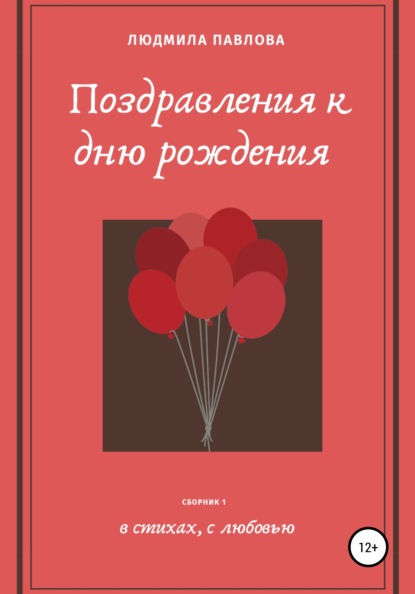 ЛЮДМИЛА ПАВЛОВА

Поздравления к дню рождения

СБОРНИК 1

в стихах, с любовью

12+